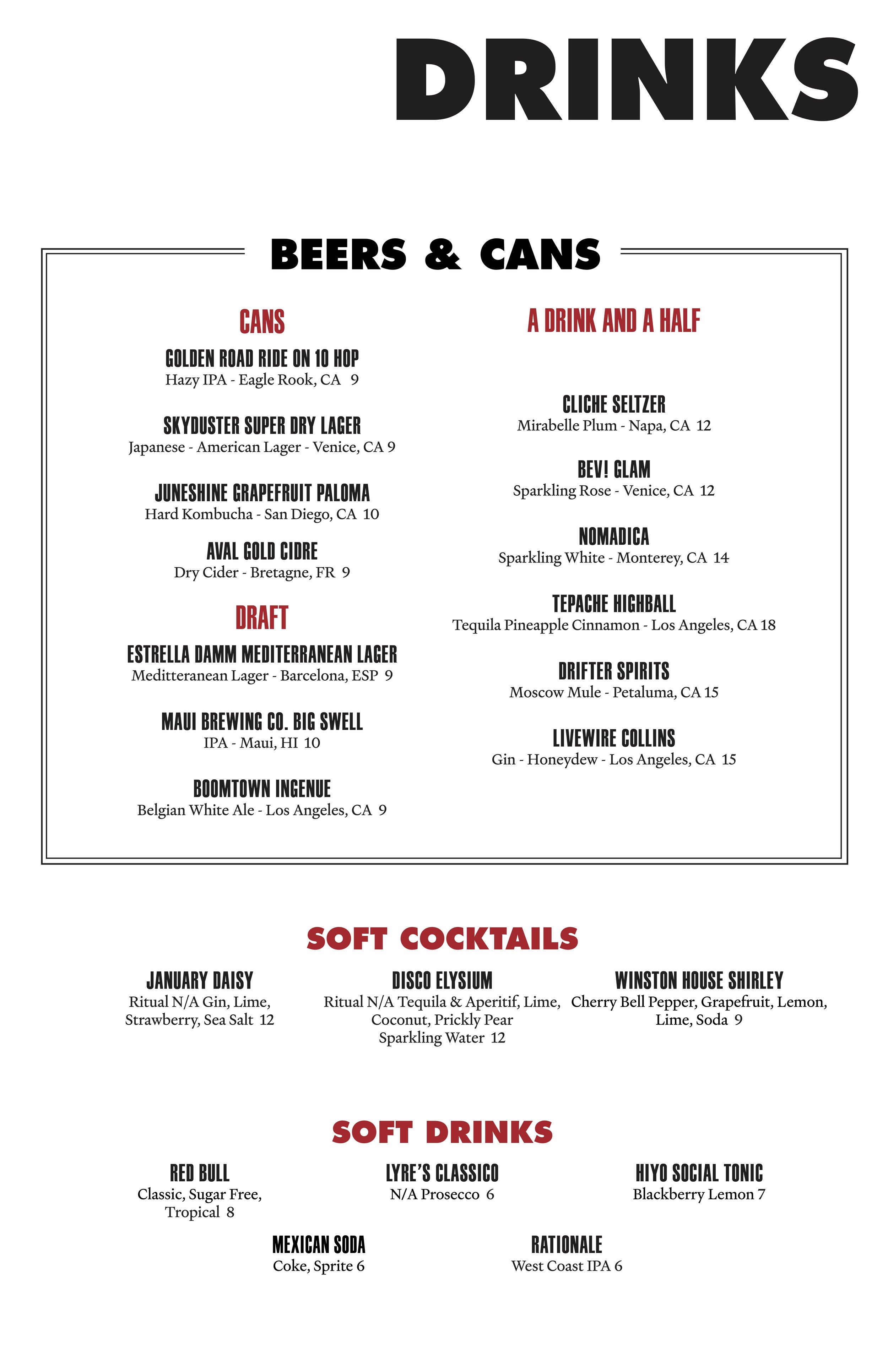 DRINKS

BEERS & CANS

CANS

GOLDEN ROAD RIDE ON 10 HOP
Hazy IPA - Eagle Rook, CA 9

SKYDUSTER SUPER DRY LAGER
Japanese - American Lager - Venice, CA 9

JUNESHINE GRAPEFRUIT PALOMA
Hard Kombucha - San Diego, CA 10

AVAL GOLD CIDRE
Dry Cider - Bretagne, FR 9

DRAFT

ESTRELLA DAMM MEDITERRANEAN LAGER
Meditteranean Lager - Barcelona, ESP 9

MAUI BREWING CO. BIG SWELL
IPA - Maui, HI 10

BOOMTOWN INGENUE
Belgian White Ale - Los Angeles, CA 9

A DRINK AND A HALF

CLICHE SELTZER
Mirabelle Plum - Napa, CA 12

BEV! GLAM
Sparkling Rose - Venice, CA 12

NOMADICA
Sparkling White - Monterey, CA 14

TEPACHE HIGHBALL
Tequila Pineapple Cinnamon - Los Angeles, CA 18

DRIFTER SPIRITS
Moscow Mule - Petaluma, CA 15

LIVEWIRE COLLINS
Gin - Honeydew - Los Angeles, CA 15

SOFT COCKTAILS

JANUARY DAISY
Ritual N/A Gin, Lime, Strawberry, Sea Salt 12

DISCO ELYSIUM
Ritual N/A Tequila & Aperitif, Lime, Coconut, Prickly Pear Sparkling Water 12

WINSTON HOUSE SHIRLEY
Cherry Bell Pepper, Grapefruit, Lemon, Lime, Soda 9

SOFT DRINKS

RED BULL
Classic, Sugar Free, Tropical 8

LYRE'S CLASSICO
N/A Prosecco 6

HIYO SOCIAL TONIC
Blackberry Lemon 7

MEXICAN SODA
Coke, Sprite 6

RATIONALE
West Coast IPA 6